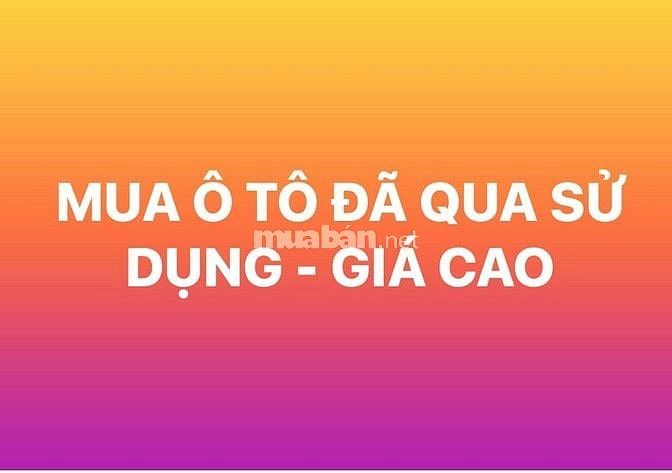 MUA Ô TÔ ĐÃ QUA SỬ DỤNG - GIÁ CAO

muabán.net